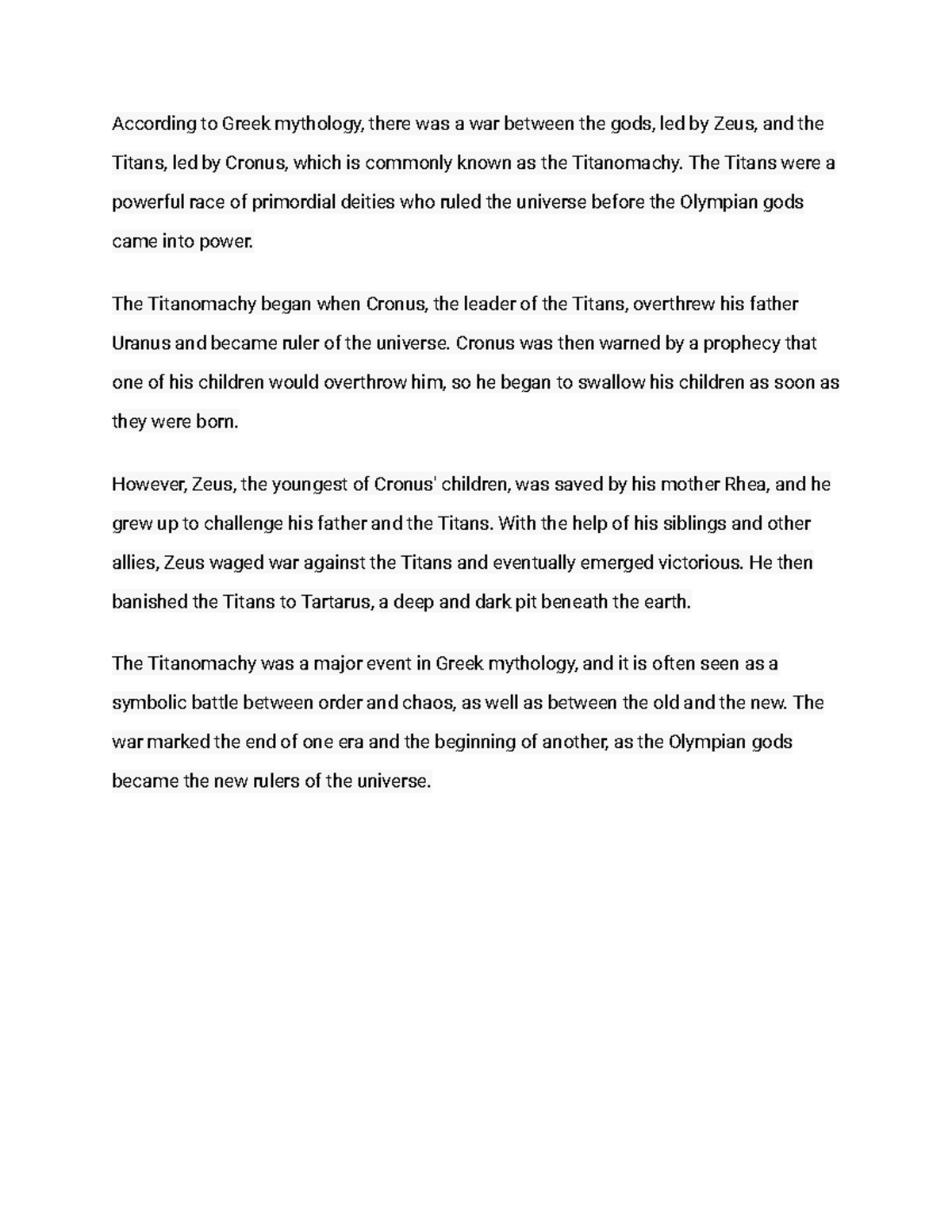 According to Greek mythology, there was a war between the gods, led by Zeus, and the Titans, led by Cronus, which is commonly known as the Titanomachy. The Titans were a powerful race of primordial deities who ruled the universe before the Olympian gods came into power.

The Titanomachy began when Cronus, the leader of the Titans, overthrew his father Uranus and became ruler of the universe. Cronus was then warned by a prophecy that one of his children would overthrow him, so he began to swallow his children as soon as they were born.

However, Zeus, the youngest of Cronus' children, was saved by his mother Rhea, and he grew up to challenge his father and the Titans. With the help of his siblings and other allies, Zeus waged war against the Titans and eventually emerged victorious. He then banished the Titans to Tartarus, a deep and dark pit beneath the earth.

The Titanomachy was a major event in Greek mythology, and it is often seen as a symbolic battle between order and chaos, as well as between the old and the new. The war marked the end of one era and the beginning of another, as the Olympian gods became the new rulers of the universe.